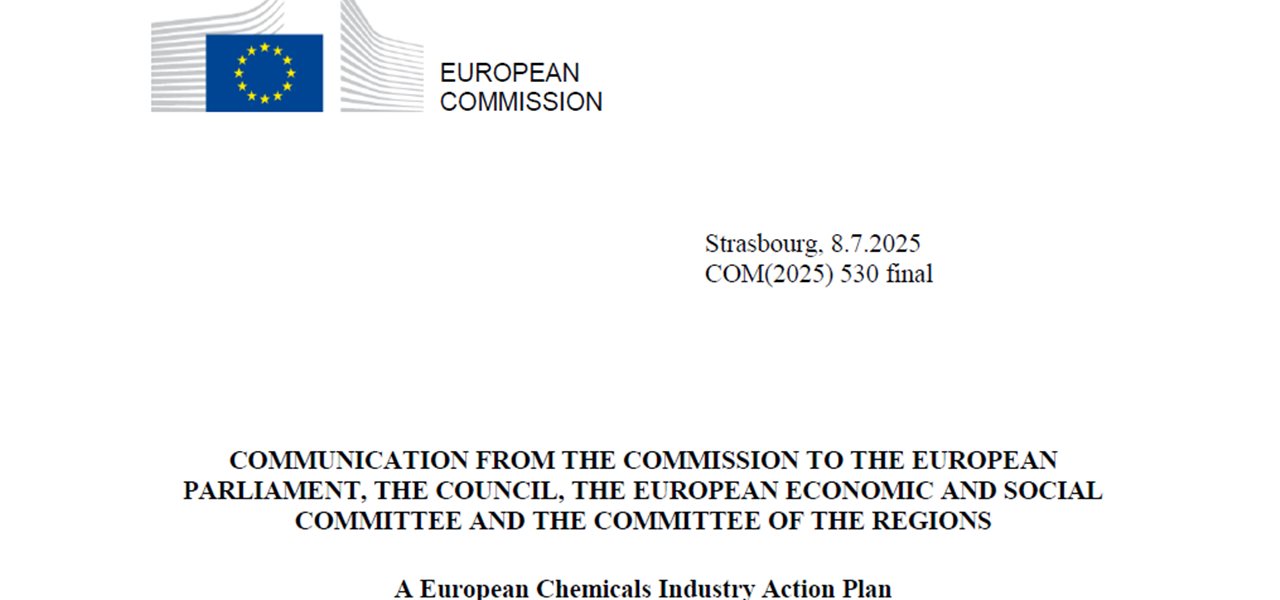 EUROPEAN
COMMISSION

Strasbourg, 8.7.2025
COM(2025) 530 final

COMMUNICATION FROM THE COMMISSION TO THE EUROPEAN PARLIAMENT, THE COUNCIL, THE EUROPEAN ECONOMIC AND SOCIAL COMMITTEE AND THE COMMITTEE OF THE REGIONS

A European Chemicals Industry Action Plan